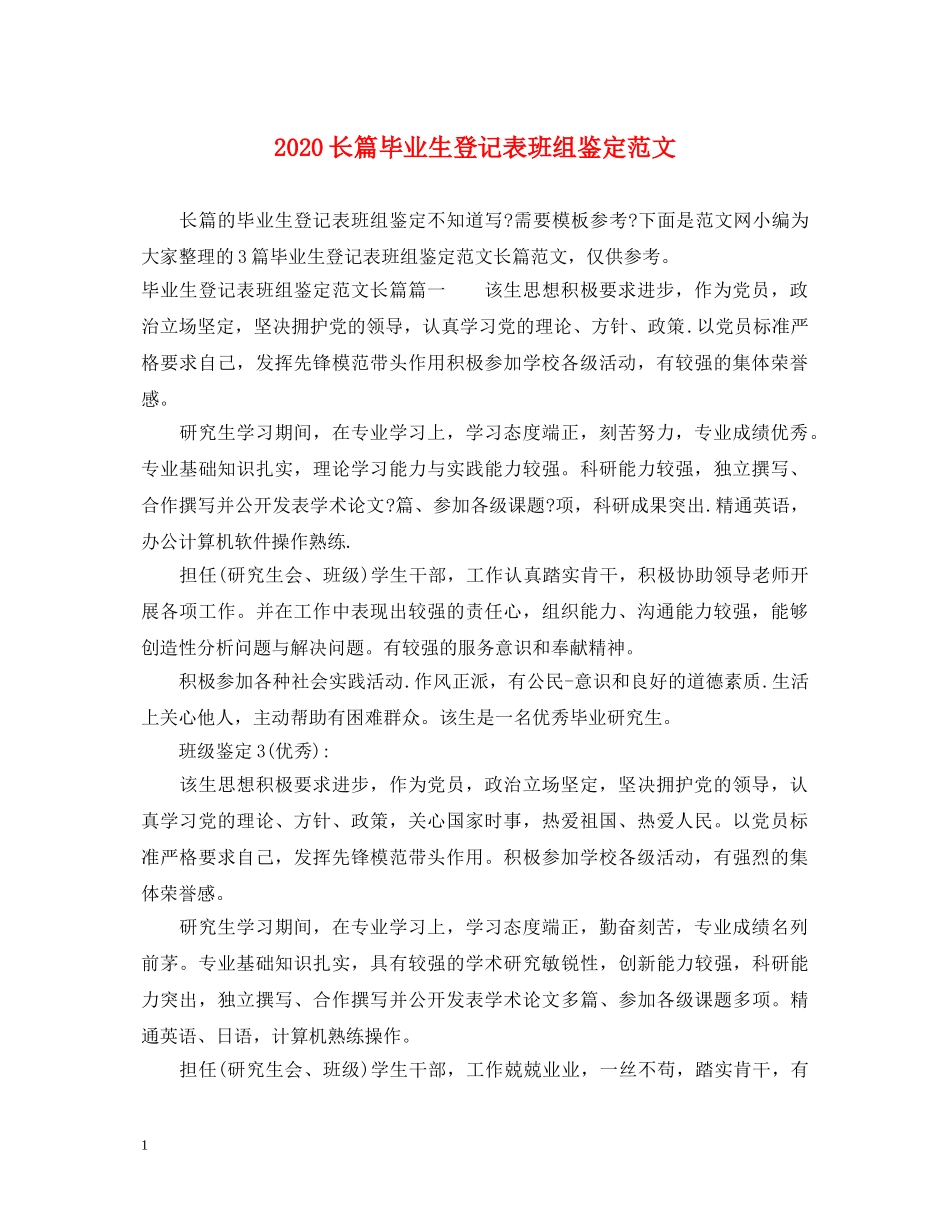 2020长篇毕业生登记表班组鉴定范文

长篇的毕业生登记表班组鉴定不知道写?需要模板参考?下面是范文网小编为大家整理的3篇毕业生登记表班组鉴定范文长篇范文，仅供参考。

毕业生登记表班组鉴定范文长篇篇一　　该生思想积极要求进步，作为党员，政治立场坚定，坚决拥护党的领导，认真学习党的理论、方针、政策.以党员标准严格要求自己，发挥先锋模范带头作用积极参加学校各级活动，有较强的集体荣誉感。

研究生学习期间，在专业学习上，学习态度端正，刻苦努力，专业成绩优秀。专业基础知识扎实，理论学习能力与实践能力较强。科研能力较强，独立撰写、合作撰写并公开发表学术论文?篇、参加各级课题?项，科研成果突出.精通英语，办公计算机软件操作熟练.

担任(研究生会、班级)学生干部，工作认真踏实肯干，积极协助领导老师开展各项工作。并在工作中表现出较强的责任心，组织能力、沟通能力较强，能够创造性分析问题与解决问题。有较强的服务意识和奉献精神。

积极参加各种社会实践活动.作风正派，有公民-意识和良好的道德素质.生活上关心他人，主动帮助有困难群众。该生是一名优秀毕业研究生。

班级鉴定3(优秀):

该生思想积极要求进步，作为党员，政治立场坚定，坚决拥护党的领导，认真学习党的理论、方针、政策，关心国家时事，热爱祖国、热爱人民。以党员标准严格要求自己，发挥先锋模范带头作用。积极参加学校各级活动，有强烈的集体荣誉感。

研究生学习期间，在专业学习上，学习态度端正，勤奋刻苦，专业成绩名列前茅。专业基础知识扎实，具有较强的学术研究敏锐性，创新能力较强，科研能力突出，独立撰写、合作撰写并公开发表学术论文多篇、参加各级课题多项。精通英语、日语，计算机熟练操作。

担任(研究生会、班级)学生干部，工作兢兢业业，一丝不苟，踏实肯干，有

1